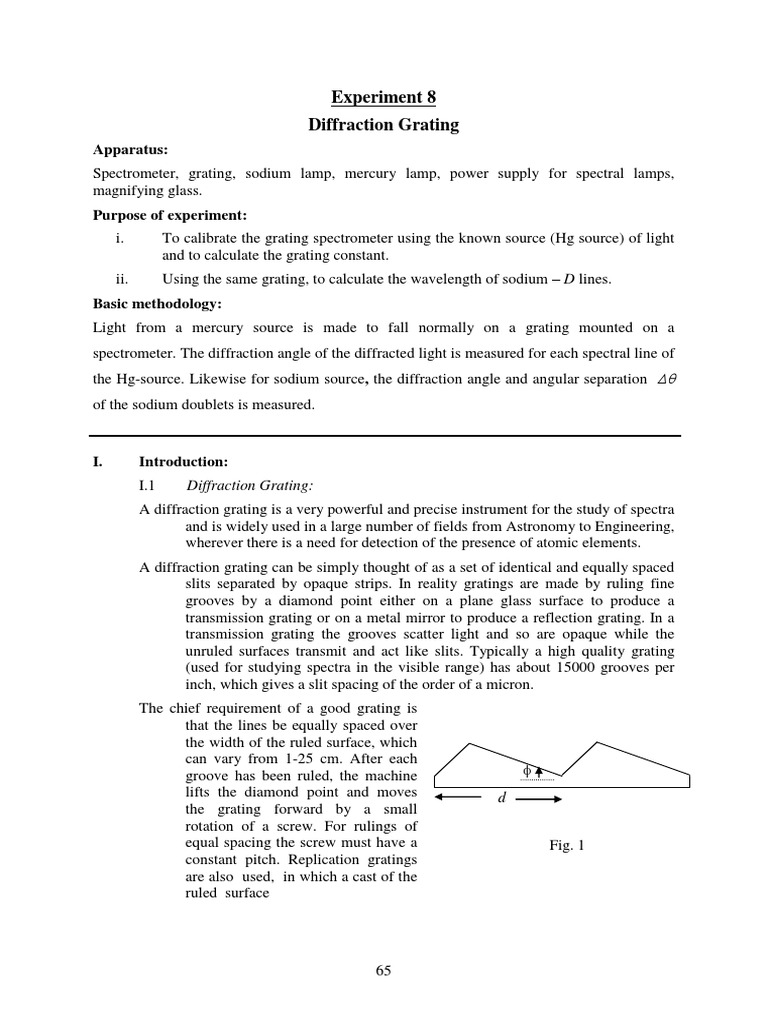 Experiment 8

Diffraction Grating

Apparatus:

Spectrometer, grating, sodium lamp, mercury lamp, power supply for spectral lamps, magnifying glass.

Purpose of experiment:

i. To calibrate the grating spectrometer using the known source (Hg source) of light and to calculate the grating constant.

ii. Using the same grating, to calculate the wavelength of sodium – $D$ lines.

Basic methodology:

Light from a mercury source is made to fall normally on a grating mounted on a spectrometer. The diffraction angle of the diffracted light is measured for each spectral line of the Hg-source. Likewise for sodium source, the diffraction angle and angular separation $\Delta\theta$ of the sodium doublets is measured.

I. Introduction:

I.1 Diffraction Grating:

A diffraction grating is a very powerful and precise instrument for the study of spectra and is widely used in a large number of fields from Astronomy to Engineering, wherever there is a need for detection of the presence of atomic elements.

A diffraction grating can be simply thought of as a set of identical and equally spaced slits separated by opaque strips. In reality gratings are made by ruling fine grooves by a diamond point either on a plane glass surface to produce a transmission grating or on a metal mirror to produce a reflection grating. In a transmission grating the grooves scatter light and so are opaque while the unruled surfaces transmit and act like slits. Typically a high quality grating (used for studying spectra in the visible range) has about 15000 grooves per inch, which gives a slit spacing of the order of a micron.

The chief requirement of a good grating is that the lines be equally spaced over the width of the ruled surface, which can vary from 1-25 cm. After each groove has been ruled, the machine lifts the diamond point and moves the grating forward by a small rotation of a screw. For rulings of equal spacing the screw must have a constant pitch. Replication gratings are also used, in which a cast of the ruled surface

$\phi$

$d$

Fig. 1

65